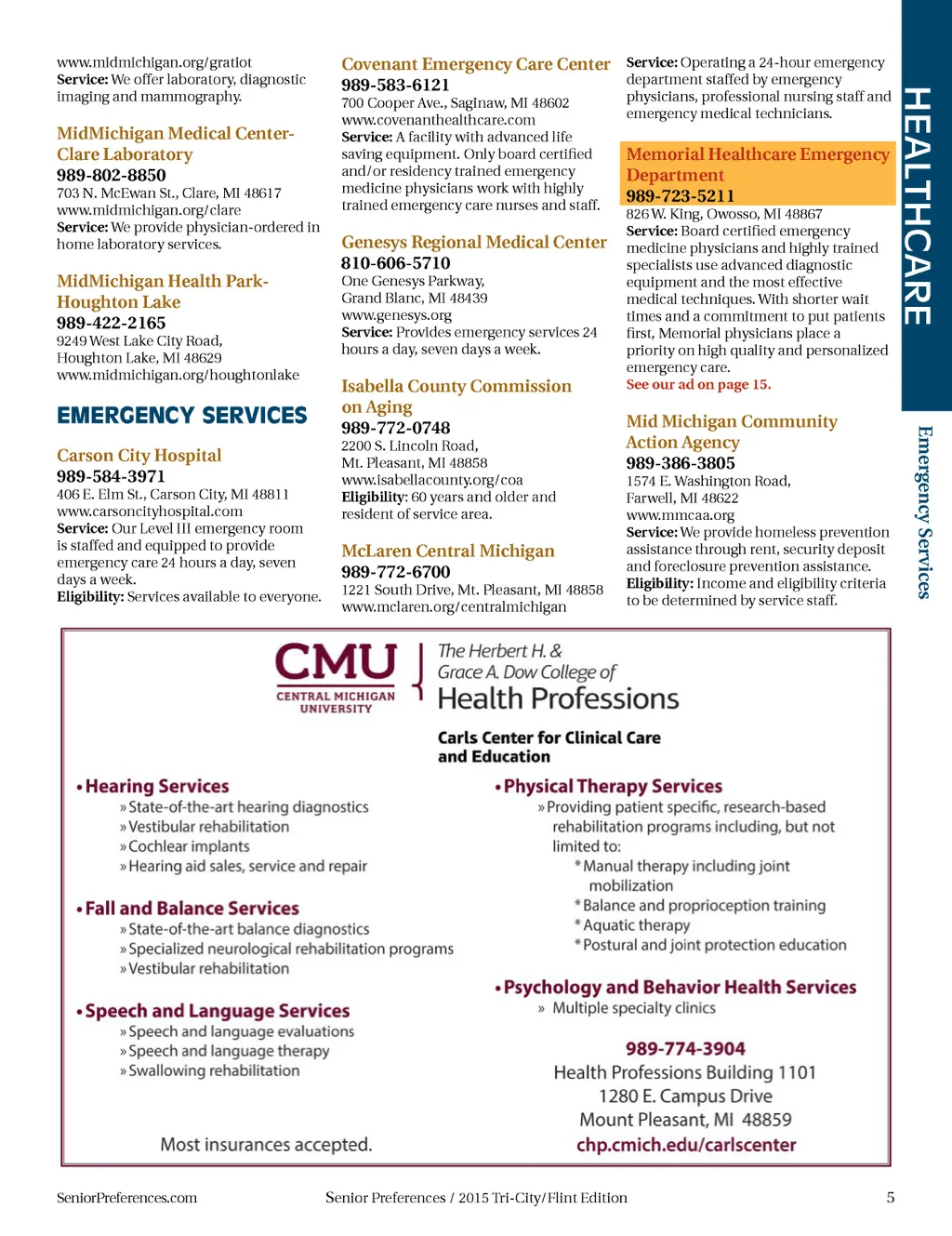 www.midmichigan.org/gratiot
**Service:** We offer laboratory, diagnostic imaging and mammography.

MidMichigan Medical Center-Clare Laboratory
989-802-8850
703 N. McEwan St., Clare, MI 48617
www.midmichigan.org/clare
**Service:** We provide physician-ordered in home laboratory services.

MidMichigan Health Park-Houghton Lake
989-422-2165
9249 West Lake City Road, Houghton Lake, MI 48629
www.midmichigan.org/houghtonlake

EMERGENCY SERVICES

Carson City Hospital
989-584-3971
406 E. Elm St., Carson City, MI 48811
www.carsoncityhospital.com
**Service:** Our Level III emergency room is staffed and equipped to provide emergency care 24 hours a day, seven days a week.
**Eligibility:** Services available to everyone.

Covenant Emergency Care Center
989-583-6121
700 Cooper Ave., Saginaw, MI 48602
www.covenanthealthcare.com
**Service:** A facility with advanced life saving equipment. Only board certified and/or residency trained emergency medicine physicians work with highly trained emergency care nurses and staff.

Genesys Regional Medical Center
810-606-5710
One Genesys Parkway, Grand Blanc, MI 48439
www.genesys.org
**Service:** Provides emergency services 24 hours a day, seven days a week.

Isabella County Commission on Aging
989-772-0748
2200 S. Lincoln Road, Mt. Pleasant, MI 48858
www.isabellacounty.org/coa
**Eligibility:** 60 years and older and resident of service area.

McLaren Central Michigan
989-772-6700
1221 South Drive, Mt. Pleasant, MI 48858
www.mclaren.org/centralmichigan

**Service:** Operating a 24-hour emergency department staffed by emergency physicians, professional nursing staff and emergency medical technicians.

Memorial Healthcare Emergency Department
989-723-5211
826 W. King, Owosso, MI 48867
**Service:** Board certified emergency medicine physicians and highly trained specialists use advanced diagnostic equipment and the most effective medical techniques. With shorter wait times and a commitment to put patients first, Memorial physicians place a priority on high quality and personalized emergency care.
See our ad on page 15.

Mid Michigan Community Action Agency
989-386-3805
1574 E. Washington Road, Farwell, MI 48622
www.mmcaa.org
**Service:** We provide homeless prevention assistance through rent, security deposit and foreclosure prevention assistance.
**Eligibility:** Income and eligibility criteria to be determined by service staff.

HEALTHCARE

Emergency Services

CMU
CENTRAL MICHIGAN UNIVERSITY
The Herbert H. & Grace A. Dow College of
Health Professions

Carls Center for Clinical Care and Education

• Hearing Services
» State-of-the-art hearing diagnostics
» Vestibular rehabilitation
» Cochlear implants
» Hearing aid sales, service and repair

• Fall and Balance Services
» State-of-the-art balance diagnostics
» Specialized neurological rehabilitation programs
» Vestibular rehabilitation

• Speech and Language Services
» Speech and language evaluations
» Speech and language therapy
» Swallowing rehabilitation

Most insurances accepted.

• Physical Therapy Services
» Providing patient specific, research-based rehabilitation programs including, but not limited to:
* Manual therapy including joint mobilization
* Balance and proprioception training
* Aquatic therapy
* Postural and joint protection education

• Psychology and Behavior Health Services
» Multiple specialty clinics

989-774-3904
Health Professions Building 1101
1280 E. Campus Drive
Mount Pleasant, MI 48859
chp.cmich.edu/carlscenter

SeniorPreferences.com
Senior Preferences / 2015 Tri-City/Flint Edition
5